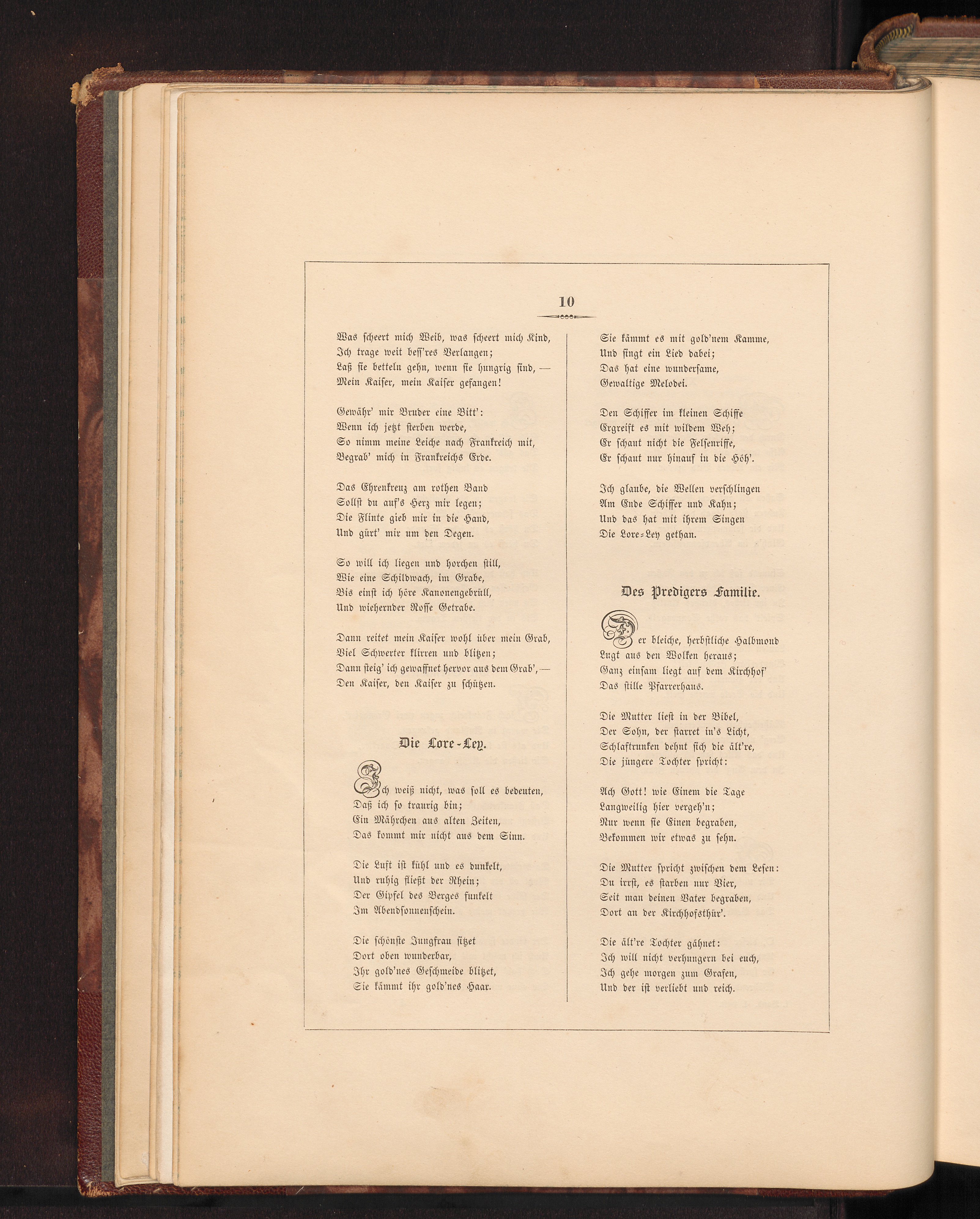 10

Was scheert mich Weib, was scheert mich Kind,
Ich trage weit beſſ'res Verlangen;
Laß ſie betteln gehn, wenn ſie hungrig ſind, —
Mein Kaiſer, mein Kaiſer gefangen!

Gewähr' mir Bruder eine Bitt':
Wenn ich jetzt ſterben werde,
So nimm meine Leiche nach Frankreich mit,
Begrab' mich in Frankreichs Erde.

Das Ehrenkreuz am rothen Band
Sollſt du auf's Herz mir legen;
Die Flinte gieb mir in die Hand,
Und gürt' mir um den Degen.

So will ich liegen und horchen ſtill,
Wie eine Schildwach, im Grabe,
Bis einſt ich höre Kanonengebrüll,
Und wiehernder Roſſe Getrabe.

Dann reitet mein Kaiſer wohl über mein Grab,
Viel Schwerter klirren und blitzen;
Dann ſteig' ich gewaffnet hervor aus dem Grab', —
Den Kaiſer, den Kaiſer zu ſchützen.

Die Lore-Ley.

Ich weiß nicht, was ſoll es bedeuten,
Daß ich ſo traurig bin;
Ein Mährchen aus alten Zeiten,
Das kommt mir nicht aus dem Sinn.

Die Luft iſt kühl und es dunkelt,
Und ruhig fließt der Rhein;
Der Gipfel des Berges funkelt
Im Abendſonnenſchein.

Die ſchönſte Jungfrau ſitzet
Dort oben wunderbar,
Ihr gold'nes Geſchmeide blitzet,
Sie kämmt ihr gold'nes Haar.

Sie kämmt es mit gold'nem Kamme,
Und ſingt ein Lied dabei;
Das hat eine wunderſame,
Gewaltige Melodei.

Den Schiffer im kleinen Schiffe
Ergreift es mit wildem Weh;
Er ſchaut nicht die Felſenriffe,
Er ſchaut nur hinauf in die Höh'.

Ich glaube, die Wellen verſchlingen
Am Ende Schiffer und Kahn;
Und das hat mit ihrem Singen
Die Lore-Ley gethan.

Des Predigers Familie.

Der bleiche, herbſtliche Halbmond
Lugt aus den Wolken heraus;
Ganz einſam liegt auf dem Kirchhof'
Das ſtille Pfarrerhaus.

Die Mutter lieſt in der Bibel,
Der Sohn, der ſtarret in's Licht,
Schlaftrunken dehnt ſich die ält're,
Die jüngere Tochter ſpricht:

Ach Gott! wie Einem die Tage
Langweilig hier vergeh'n;
Nur wenn ſie Einen begraben,
Bekommen wir etwas zu ſehn.

Die Mutter ſpricht zwiſchen dem Leſen:
Du irrſt, es ſtarben nur Vier,
Seit man deinen Vater begraben,
Dort an der Kirchhofsthür'.

Die ält're Tochter gähnet:
Ich will nicht verhungern bei euch,
Ich gehe morgen zum Grafen,
Und der iſt verliebt und reich.